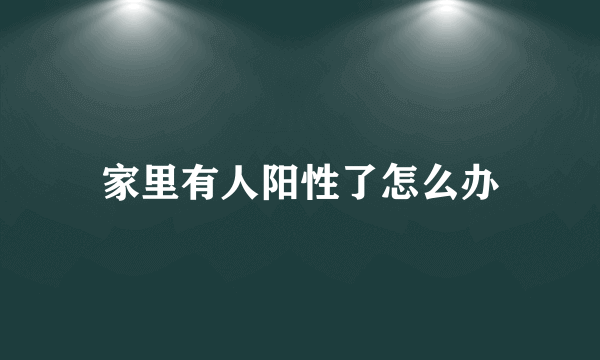 家里有人阳性了怎么办